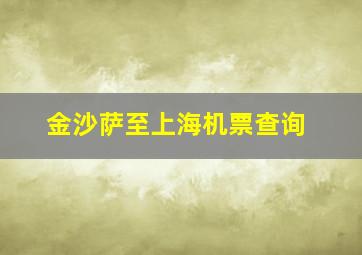 金沙萨至上海机票查询